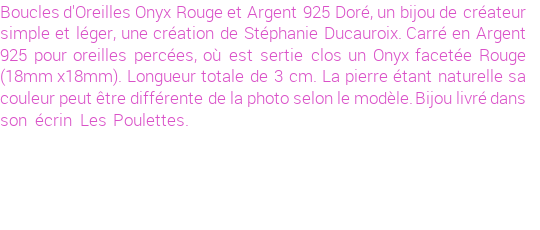 Boucles d'Oreilles Onyx Rouge et Argent 925 Doré, un bijou de créateur simple et léger, une création de Stéphanie Ducauroix. Carré en Argent 925 pour oreilles percées, où est sertie clos un Onyx facetée Rouge (18mm x18mm). Longueur totale de 3 cm. La pierre étant naturelle sa couleur peut être différente de la photo selon le modèle. Bijou livré dans son écrin Les Poulettes.